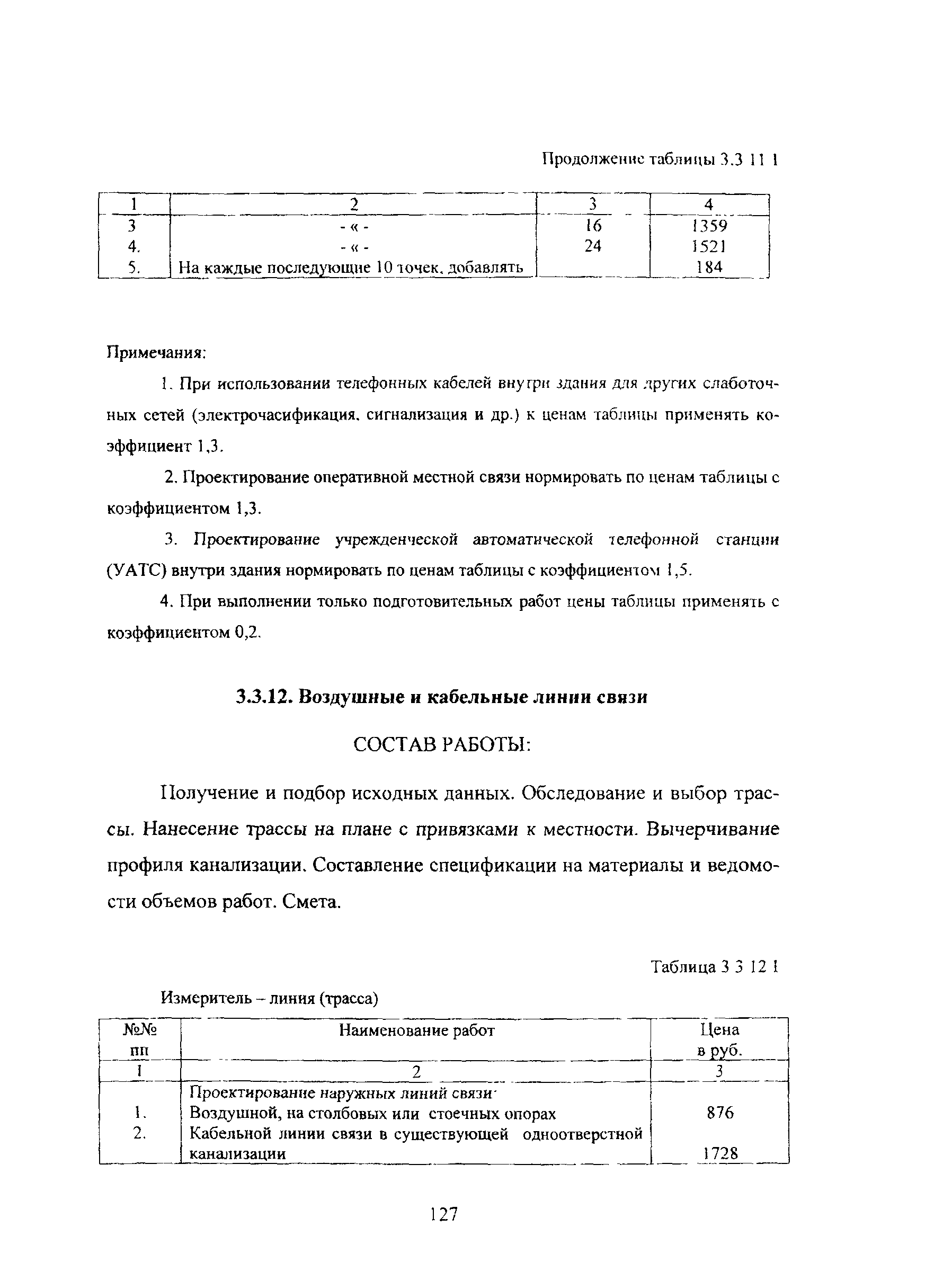 Продолжение таблицы 3.3 11 1

| 1 | 2 | 3 | 4 |
|---|---|---|---|
| 3 | - « - | 16 | 1359 |
| 4. | - « - | 24 | 1521 |
| 5. | На каждые последующие 10 точек, добавлять | | 184 |

Примечания:

1. При использовании телефонных кабелей внутри здания для других слаботочных сетей (электрочасификация, сигнализация и др.) к ценам таблицы применять коэффициент 1,3.

2. Проектирование оперативной местной связи нормировать по ценам таблицы с коэффициентом 1,3.

3. Проектирование учрежденческой автоматической телефонной станции (УАТС) внутри здания нормировать по ценам таблицы с коэффициентом 1,5.

4. При выполнении только подготовительных работ цены таблицы применять с коэффициентом 0,2.

3.3.12. Воздушные и кабельные линии связи

СОСТАВ РАБОТЫ:

Получение и подбор исходных данных. Обследование и выбор трассы. Нанесение трассы на плане с привязками к местности. Вычерчивание профиля канализации. Составление спецификации на материалы и ведомости объемов работ. Смета.

Таблица 3 3 12 1

Измеритель – линия (трасса)

| №№ пп | Наименование работ | Цена в руб. |
|---|---|---|
| 1 | 2 | 3 |
| | Проектирование наружных линий связи· | |
| 1. | Воздушной, на столбовых или стоечных опорах | 876 |
| 2. | Кабельной линии связи в существующей одноотверстной канализации | 1728 |

127